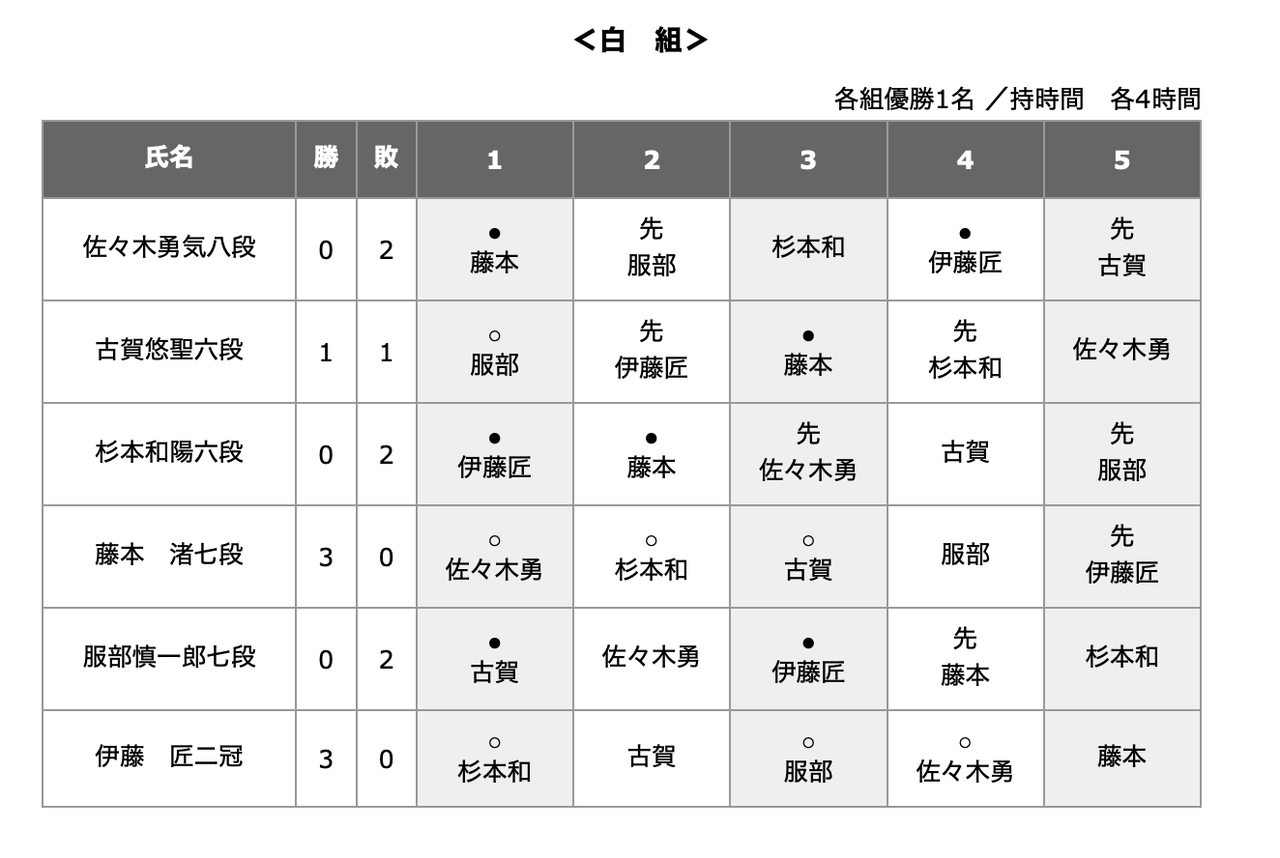 <白　組>

各組優勝1名 ／持時間　各4時間

| 氏名 | 勝 | 敗 | 1 | 2 | 3 | 4 | 5 |
|---|---|---|---|---|---|---|---|
| 佐々木勇気八段 | 0 | 2 | ● 藤本 | 先 服部 | 杉本和 | ● 伊藤匠 | 先 古賀 |
| 古賀悠聖六段 | 1 | 1 | ○ 服部 | 先 伊藤匠 | ● 藤本 | 先 杉本和 | 佐々木勇 |
| 杉本和陽六段 | 0 | 2 | ● 伊藤匠 | ● 藤本 | 先 佐々木勇 | 古賀 | 先 服部 |
| 藤本　渚七段 | 3 | 0 | ○ 佐々木勇 | ○ 杉本和 | ○ 古賀 | 服部 | 先 伊藤匠 |
| 服部慎一郎七段 | 0 | 2 | ● 古賀 | 佐々木勇 | ● 伊藤匠 | 先 藤本 | 杉本和 |
| 伊藤　匠二冠 | 3 | 0 | ○ 杉本和 | 古賀 | ○ 服部 | ○ 佐々木勇 | 藤本 |